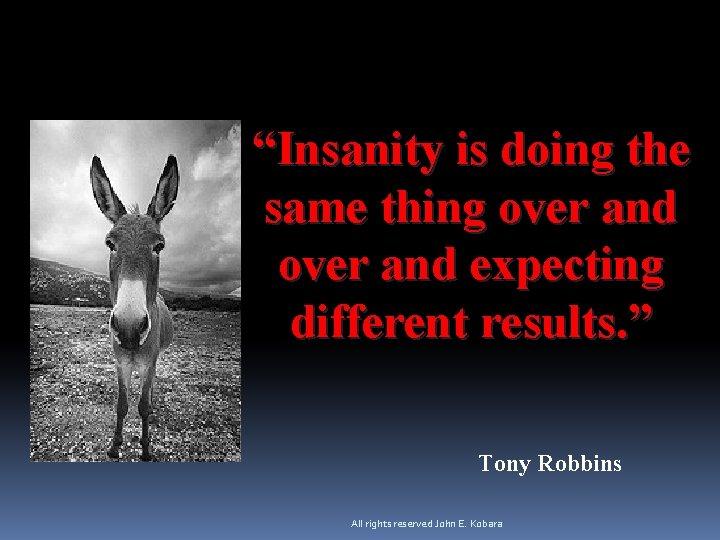 “Insanity is doing the same thing over and over and expecting different results.”

Tony Robbins

All rights reserved John E. Kobara